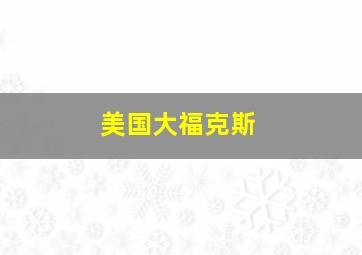 美国大福克斯